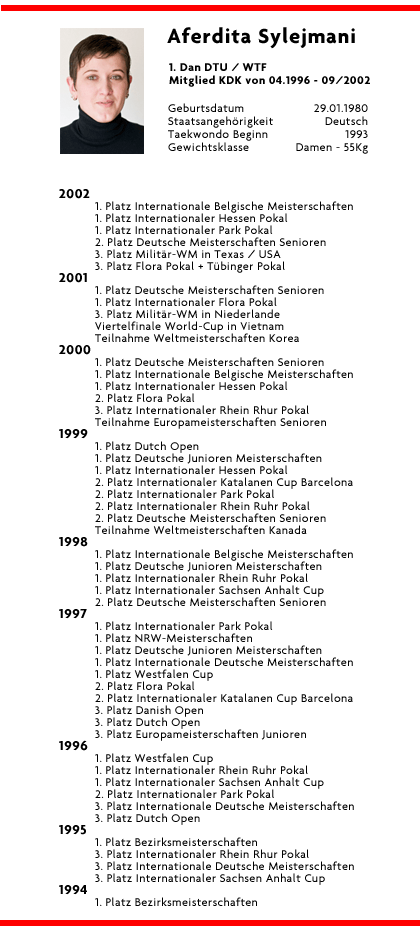 Aferdita Sylejmani

1. Dan DTU / WTF
Mitglied KDK von 04.1996 - 09/2002

| | |
|---|---|
| Geburtsdatum | 29.01.1980 |
| Staatsangehörigkeit | Deutsch |
| Taekwondo Beginn | 1993 |
| Gewichtsklasse | Damen - 55Kg |

2002
1. Platz Internationale Belgische Meisterschaften
1. Platz Internationaler Hessen Pokal
1. Platz Internationaler Park Pokal
2. Platz Deutsche Meisterschaften Senioren
3. Platz Militär-WM in Texas / USA
3. Platz Flora Pokal + Tübinger Pokal

2001
1. Platz Deutsche Meisterschaften Senioren
1. Platz Internationaler Flora Pokal
3. Platz Militär-WM in Niederlande
Viertelfinale World-Cup in Vietnam
Teilnahme Weltmeisterschaften Korea

2000
1. Platz Deutsche Meisterschaften Senioren
1. Platz Internationale Belgische Meisterschaften
1. Platz Internationaler Hessen Pokal
2. Platz Flora Pokal
3. Platz Internationaler Rhein Rhur Pokal
Teilnahme Europameisterschaften Senioren

1999
1. Platz Dutch Open
1. Platz Deutsche Junioren Meisterschaften
1. Platz Internationaler Hessen Pokal
2. Platz Internationaler Katalanen Cup Barcelona
2. Platz Internationaler Park Pokal
2. Platz Internationaler Rhein Ruhr Pokal
2. Platz Deutsche Meisterschaften Senioren
Teilnahme Weltmeisterschaften Kanada

1998
1. Platz Internationale Belgische Meisterschaften
1. Platz Deutsche Junioren Meisterschaften
1. Platz Internationaler Rhein Ruhr Pokal
1. Platz Internationaler Sachsen Anhalt Cup
2. Platz Deutsche Meisterschaften Senioren

1997
1. Platz Internationaler Park Pokal
1. Platz NRW-Meisterschaften
1. Platz Deutsche Junioren Meisterschaften
1. Platz Internationale Deutsche Meisterschaften
1. Platz Westfalen Cup
2. Platz Flora Pokal
2. Platz Internationaler Katalanen Cup Barcelona
3. Platz Danish Open
3. Platz Dutch Open
3. Platz Europameisterschaften Junioren

1996
1. Platz Westfalen Cup
1. Platz Internationaler Rhein Ruhr Pokal
1. Platz Internationaler Sachsen Anhalt Cup
2. Platz Internationaler Park Pokal
3. Platz Internationale Deutsche Meisterschaften
3. Platz Dutch Open

1995
1. Platz Bezirksmeisterschaften
3. Platz Internationaler Rhein Rhur Pokal
3. Platz Internationale Deutsche Meisterschaften
3. Platz Internationaler Sachsen Anhalt Cup

1994
1. Platz Bezirksmeisterschaften